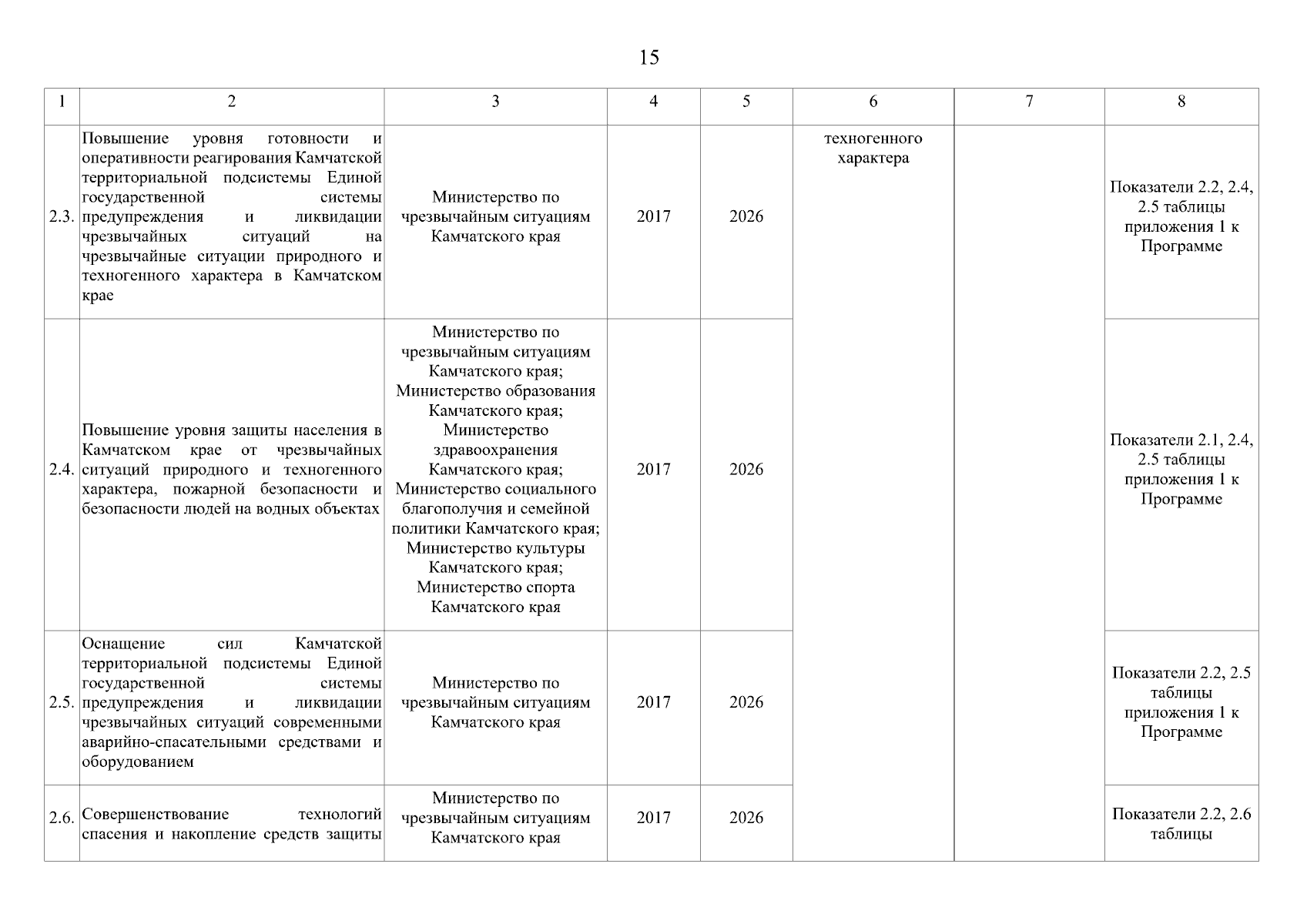 15

| 1 | 2 | 3 | 4 | 5 | 6 | 7 | 8 |
|---|---|---|---|---|---|---|---|
| 2.3. | Повышение уровня готовности и оперативности реагирования Камчатской территориальной подсистемы Единой государственной системы предупреждения и ликвидации чрезвычайных ситуаций на чрезвычайные ситуации природного и техногенного характера в Камчатском крае | Министерство по чрезвычайным ситуациям Камчатского края | 2017 | 2026 | техногенного характера | | Показатели 2.2, 2.4, 2.5 таблицы приложения 1 к Программе |
| 2.4. | Повышение уровня защиты населения в Камчатском крае от чрезвычайных ситуаций природного и техногенного характера, пожарной безопасности и безопасности людей на водных объектах | Министерство по чрезвычайным ситуациям Камчатского края; Министерство образования Камчатского края; Министерство здравоохранения Камчатского края; Министерство социального благополучия и семейной политики Камчатского края; Министерство культуры Камчатского края; Министерство спорта Камчатского края | 2017 | 2026 | | | Показатели 2.1, 2.4, 2.5 таблицы приложения 1 к Программе |
| 2.5. | Оснащение сил Камчатской территориальной подсистемы Единой государственной системы предупреждения и ликвидации чрезвычайных ситуаций современными аварийно-спасательными средствами и оборудованием | Министерство по чрезвычайным ситуациям Камчатского края | 2017 | 2026 | | | Показатели 2.2, 2.5 таблицы приложения 1 к Программе |
| 2.6. | Совершенствование технологий спасения и накопление средств защиты | Министерство по чрезвычайным ситуациям Камчатского края | 2017 | 2026 | | | Показатели 2.2, 2.6 таблицы |